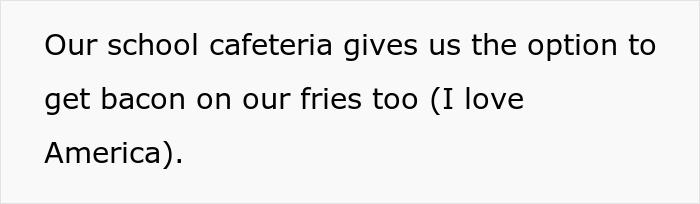 Our school cafeteria gives us the option to get bacon on our fries too (I love America).